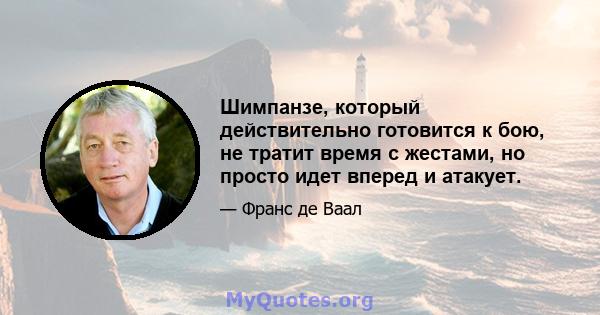 Шимпанзе, который действительно готовится к бою, не тратит время с жестами, но просто идет вперед и атакует.

— Франс де Ваал

MyQuotes.org